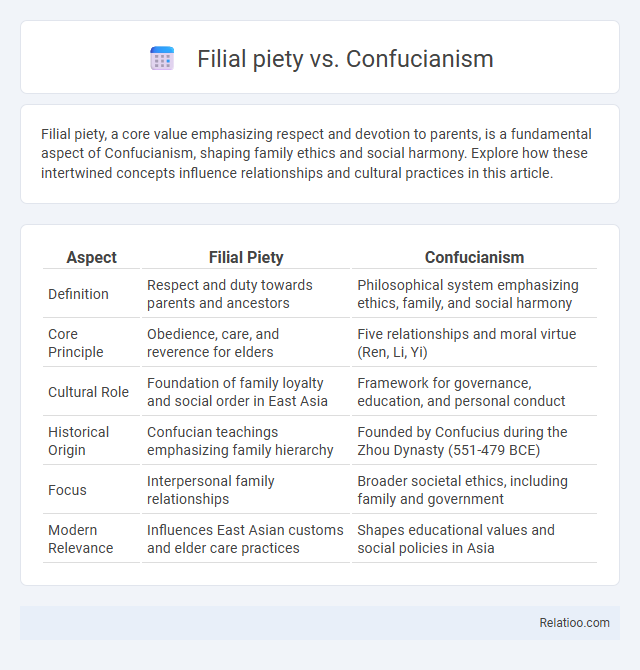 Filial piety vs. Confucianism

Filial piety, a core value emphasizing respect and devotion to parents, is a fundamental aspect of Confucianism, shaping family ethics and social harmony. Explore how these intertwined concepts influence relationships and cultural practices in this article.

| Aspect | Filial Piety | Confucianism |
|---|---|---|
| Definition | Respect and duty towards parents and ancestors | Philosophical system emphasizing ethics, family, and social harmony |
| Core Principle | Obedience, care, and reverence for elders | Five relationships and moral virtue (Ren, Li, Yi) |
| Cultural Role | Foundation of family loyalty and social order in East Asia | Framework for governance, education, and personal conduct |
| Historical Origin | Confucian teachings emphasizing family hierarchy | Founded by Confucius during the Zhou Dynasty (551-479 BCE) |
| Focus | Interpersonal family relationships | Broader societal ethics, including family and government |
| Modern Relevance | Influences East Asian customs and elder care practices | Shapes educational values and social policies in Asia |

Relatioo.com